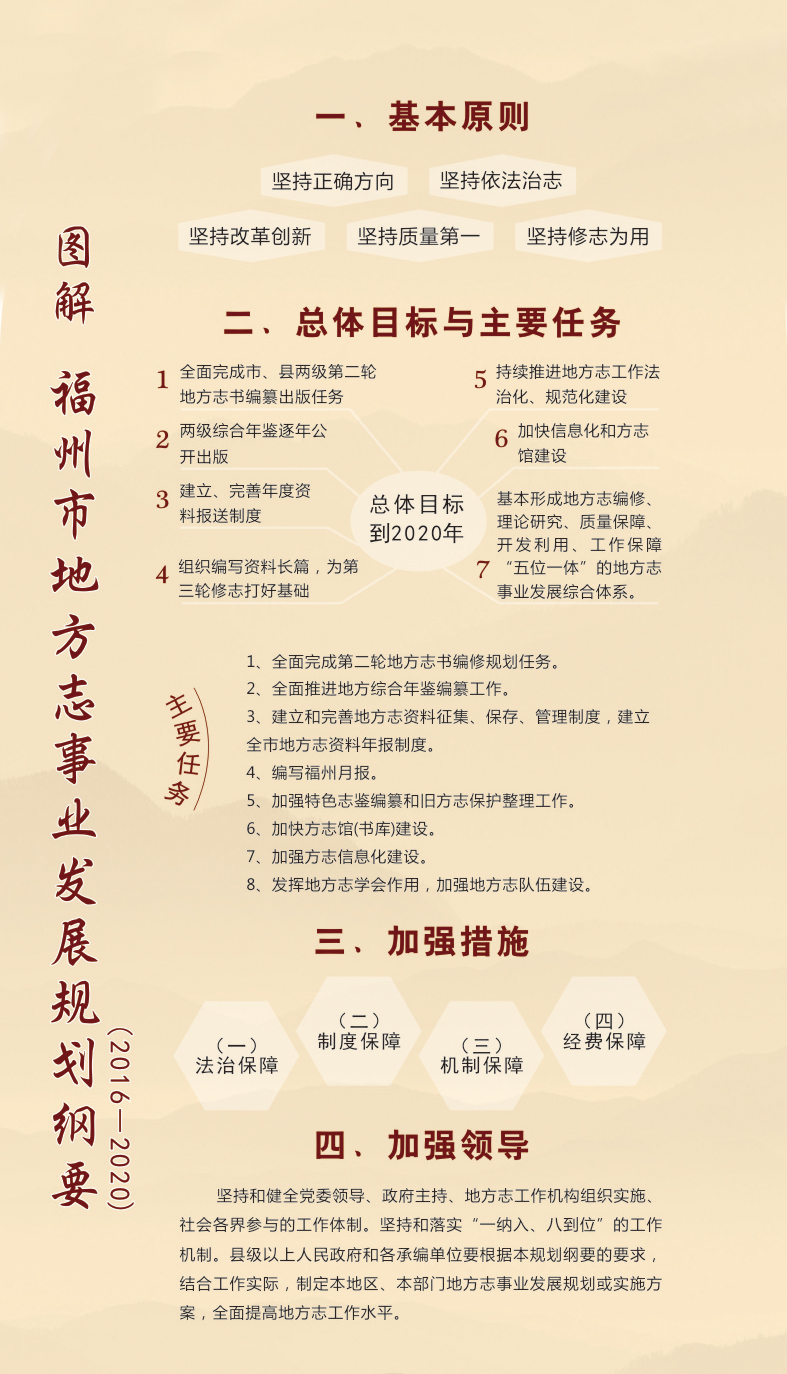 图解

福州市地方志事业发展规划纲要（2016—2020）

一、基本原则

坚持正确方向 坚持依法治志

坚持改革创新 坚持质量第一 坚持修志为用

二、总体目标与主要任务

1 全面完成市、县两级第二轮地方志书编纂出版任务

2 两级综合年鉴逐年公开出版

3 建立、完善年度资料报送制度

4 组织编写资料长篇，为第三轮修志打好基础

总体目标到2020年

5 持续推进地方志工作法治化、规范化建设

6 加快信息化和方志馆建设

7 基本形成地方志编修、理论研究、质量保障、开发利用、工作保障“五位一体”的地方志事业发展综合体系。

主要任务

1、全面完成第二轮地方志书编修规划任务。
2、全面推进地方综合年鉴编纂工作。
3、建立和完善地方志资料征集、保存、管理制度，建立全市地方志资料年报制度。
4、编写福州月报。
5、加强特色志鉴编纂和旧方志保护整理工作。
6、加快方志馆(书库)建设。
7、加强方志信息化建设。
8、发挥地方志学会作用，加强地方志队伍建设。

三、加强措施

（一）法治保障 （二）制度保障 （三）机制保障 （四）经费保障

四、加强领导

坚持和健全党委领导、政府主持、地方志工作机构组织实施、社会各界参与的工作体制。坚持和落实“一纳入、八到位”的工作机制。县级以上人民政府和各承编单位要根据本规划纲要的要求，结合工作实际，制定本地区、本部门地方志事业发展规划或实施方案，全面提高地方志工作水平。